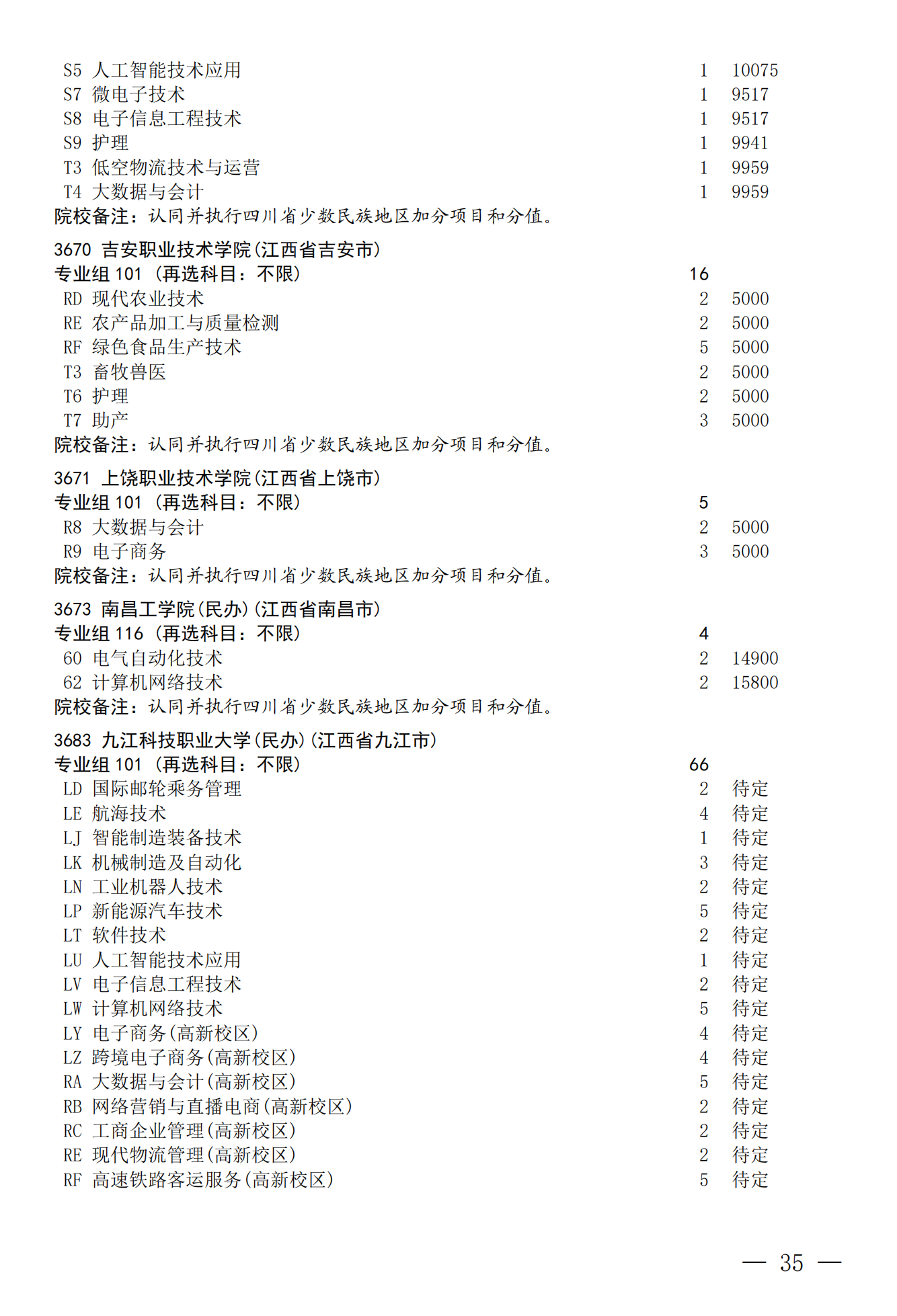 S5 人工智能技术应用 1 10075
S7 微电子技术 1 9517
S8 电子信息工程技术 1 9517
S9 护理 1 9941
T3 低空物流技术与运营 1 9959
T4 大数据与会计 1 9959
院校备注：认同并执行四川省少数民族地区加分项目和分值。

3670 吉安职业技术学院(江西省吉安市)
专业组 101 (再选科目：不限) 16
RD 现代农业技术 2 5000
RE 农产品加工与质量检测 2 5000
RF 绿色食品生产技术 5 5000
T3 畜牧兽医 2 5000
T6 护理 2 5000
T7 助产 3 5000
院校备注：认同并执行四川省少数民族地区加分项目和分值。

3671 上饶职业技术学院(江西省上饶市)
专业组 101 (再选科目：不限) 5
R8 大数据与会计 2 5000
R9 电子商务 3 5000
院校备注：认同并执行四川省少数民族地区加分项目和分值。

3673 南昌工学院(民办)(江西省南昌市)
专业组 116 (再选科目：不限) 4
60 电气自动化技术 2 14900
62 计算机网络技术 2 15800
院校备注：认同并执行四川省少数民族地区加分项目和分值。

3683 九江科技职业大学(民办)(江西省九江市)
专业组 101 (再选科目：不限) 66
LD 国际邮轮乘务管理 2 待定
LE 航海技术 4 待定
LJ 智能制造装备技术 1 待定
LK 机械制造及自动化 3 待定
LN 工业机器人技术 2 待定
LP 新能源汽车技术 5 待定
LT 软件技术 2 待定
LU 人工智能技术应用 1 待定
LV 电子信息工程技术 2 待定
LW 计算机网络技术 5 待定
LY 电子商务(高新校区) 4 待定
LZ 跨境电子商务(高新校区) 4 待定
RA 大数据与会计(高新校区) 5 待定
RB 网络营销与直播电商(高新校区) 2 待定
RC 工商企业管理(高新校区) 2 待定
RE 现代物流管理(高新校区) 2 待定
RF 高速铁路客运服务(高新校区) 5 待定

— 35 —